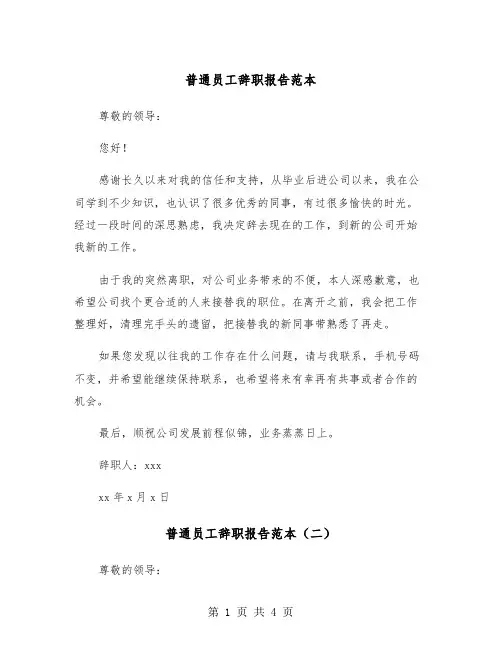 普通员工辞职报告范本

尊敬的领导：

您好！

感谢长久以来对我的信任和支持，从毕业后进公司以来，我在公司学到不少知识，也认识了很多优秀的同事，有过很多愉快的时光。经过一段时间的深思熟虑，我决定辞去现在的工作，到新的公司开始我新的工作。

由于我的突然离职，对公司业务带来的不便，本人深感歉意，也希望公司找个更合适的人来接替我的职位。在离开之前，我会把工作整理好，清理完手头的遗留，把接替我的新同事带熟悉了再走。

如果您发现以往我的工作存在什么问题，请与我联系，手机号码不变，并希望能继续保持联系，也希望将来有幸再有共事或者合作的机会。

最后，顺祝公司发展前程似锦，业务蒸蒸日上。

辞职人：xxx

xx 年 x 月 x 日

普通员工辞职报告范本（二）

尊敬的领导：

第 1 页 共 4 页